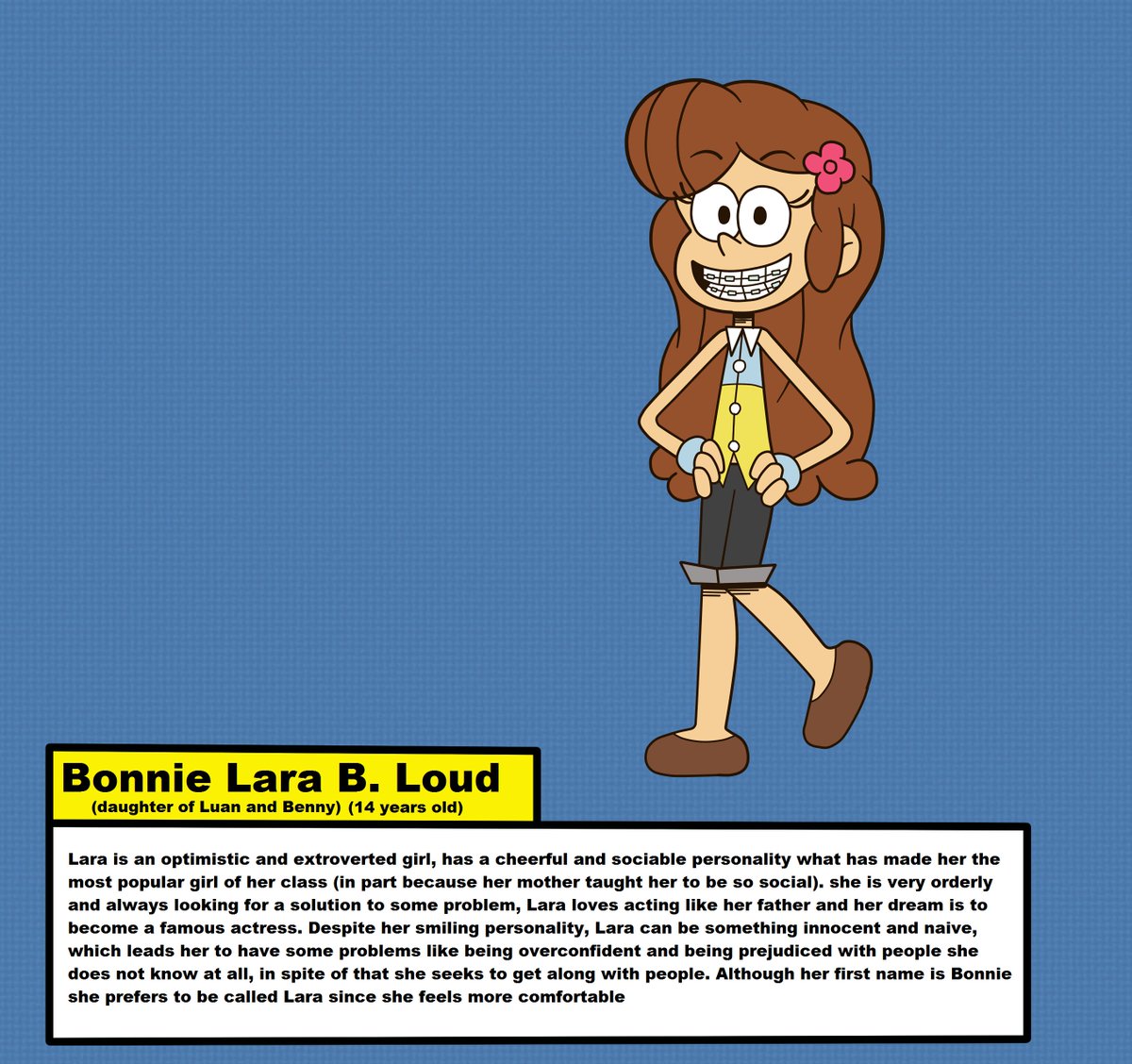 Bonnie Lara B. Loud
(daughter of Luan and Benny) (14 years old)

Lara is an optimistic and extroverted girl, has a cheerful and sociable personality what has made her the most popular girl of her class (in part because her mother taught her to be so social). she is very orderly and always looking for a solution to some problem, Lara loves acting like her father and her dream is to become a famous actress. Despite her smiling personality, Lara can be something innocent and naive, which leads her to have some problems like being overconfident and being prejudiced with people she does not know at all, in spite of that she seeks to get along with people. Although her first name is Bonnie she prefers to be called Lara since she feels more comfortable